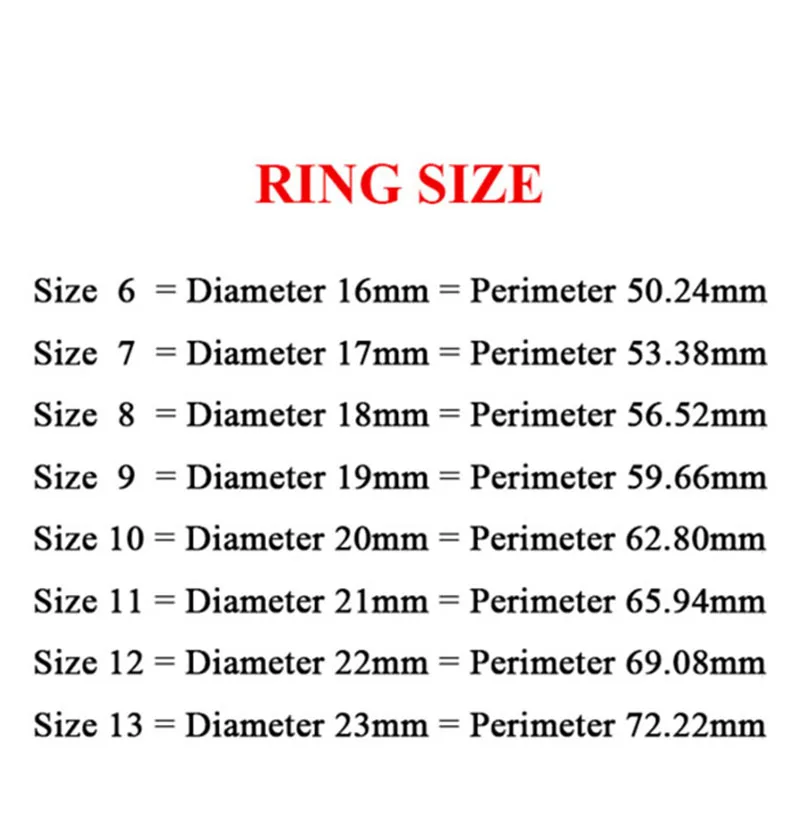 RING SIZE

Size 6 = Diameter 16mm = Perimeter 50.24mm

Size 7 = Diameter 17mm = Perimeter 53.38mm

Size 8 = Diameter 18mm = Perimeter 56.52mm

Size 9 = Diameter 19mm = Perimeter 59.66mm

Size 10 = Diameter 20mm = Perimeter 62.80mm

Size 11 = Diameter 21mm = Perimeter 65.94mm

Size 12 = Diameter 22mm = Perimeter 69.08mm

Size 13 = Diameter 23mm = Perimeter 72.22mm